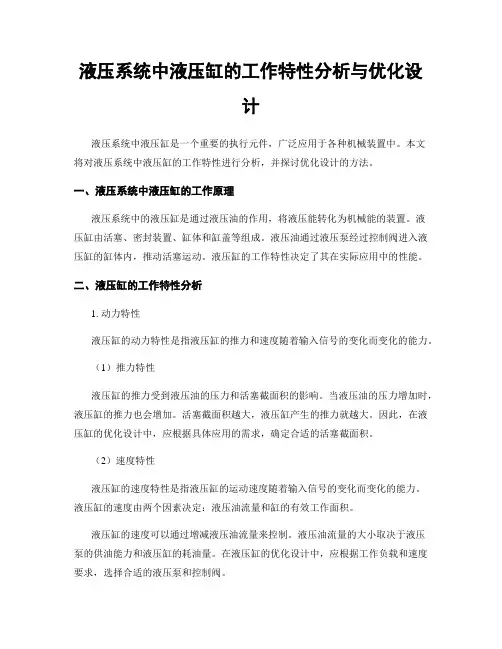 液压系统中液压缸的工作特性分析与优化设计

液压系统中液压缸是一个重要的执行元件，广泛应用于各种机械装置中。本文将对液压系统中液压缸的工作特性进行分析，并探讨优化设计的方法。

一、液压系统中液压缸的工作原理

液压系统中的液压缸是通过液压油的作用，将液压能转化为机械能的装置。液压缸由活塞、密封装置、缸体和缸盖等组成。液压油通过液压泵经过控制阀进入液压缸的缸体内，推动活塞运动。液压缸的工作特性决定了其在实际应用中的性能。

二、液压缸的工作特性分析

1. 动力特性

液压缸的动力特性是指液压缸的推力和速度随着输入信号的变化而变化的能力。

（1）推力特性

液压缸的推力受到液压油的压力和活塞截面积的影响。当液压油的压力增加时，液压缸的推力也会增加。活塞截面积越大，液压缸产生的推力就越大。因此，在液压缸的优化设计中，应根据具体应用的需求，确定合适的活塞截面积。

（2）速度特性

液压缸的速度特性是指液压缸的运动速度随着输入信号的变化而变化的能力。液压缸的速度由两个因素决定：液压油流量和缸的有效工作面积。

液压缸的速度可以通过增减液压油流量来控制。液压油流量的大小取决于液压泵的供油能力和液压缸的耗油量。在液压缸的优化设计中，应根据工作负载和速度要求，选择合适的液压泵和控制阀。